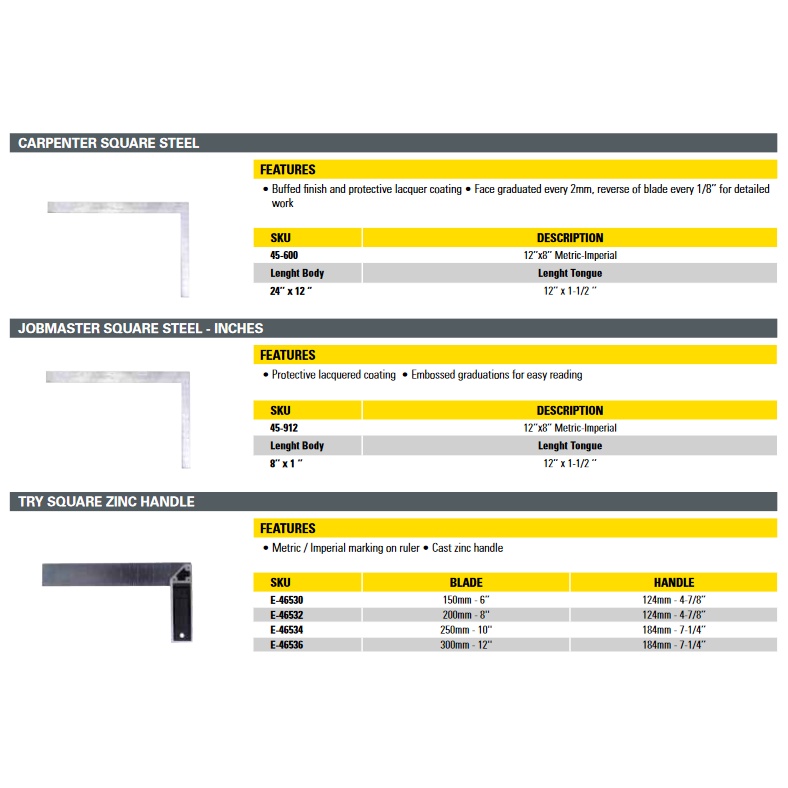 CARPENTER SQUARE STEEL

FEATURES

• Buffed finish and protective lacquer coating • Face graduated every 2mm, reverse of blade every 1/8" for detailed work

| SKU | DESCRIPTION |
|---|---|
| 45-600 | 12"x8" Metric-Imperial |
| Lenght Body | Lenght Tongue |
| 24" x 12 " | 12" x 1-1/2 " |

JOBMASTER SQUARE STEEL - INCHES

FEATURES

• Protective lacquered coating • Embossed graduations for easy reading

| SKU | DESCRIPTION |
|---|---|
| 45-912 | 12"x8" Metric-Imperial |
| Lenght Body | Lenght Tongue |
| 8" x 1 " | 12" x 1-1/2 " |

TRY SQUARE ZINC HANDLE

FEATURES

• Metric / Imperial marking on ruler • Cast zinc handle

| SKU | BLADE | HANDLE |
|---|---|---|
| E-46530 | 150mm - 6" | 124mm - 4-7/8" |
| E-46532 | 200mm - 8" | 124mm - 4-7/8" |
| E-46534 | 250mm - 10" | 184mm - 7-1/4" |
| E-46536 | 300mm - 12" | 184mm - 7-1/4" |